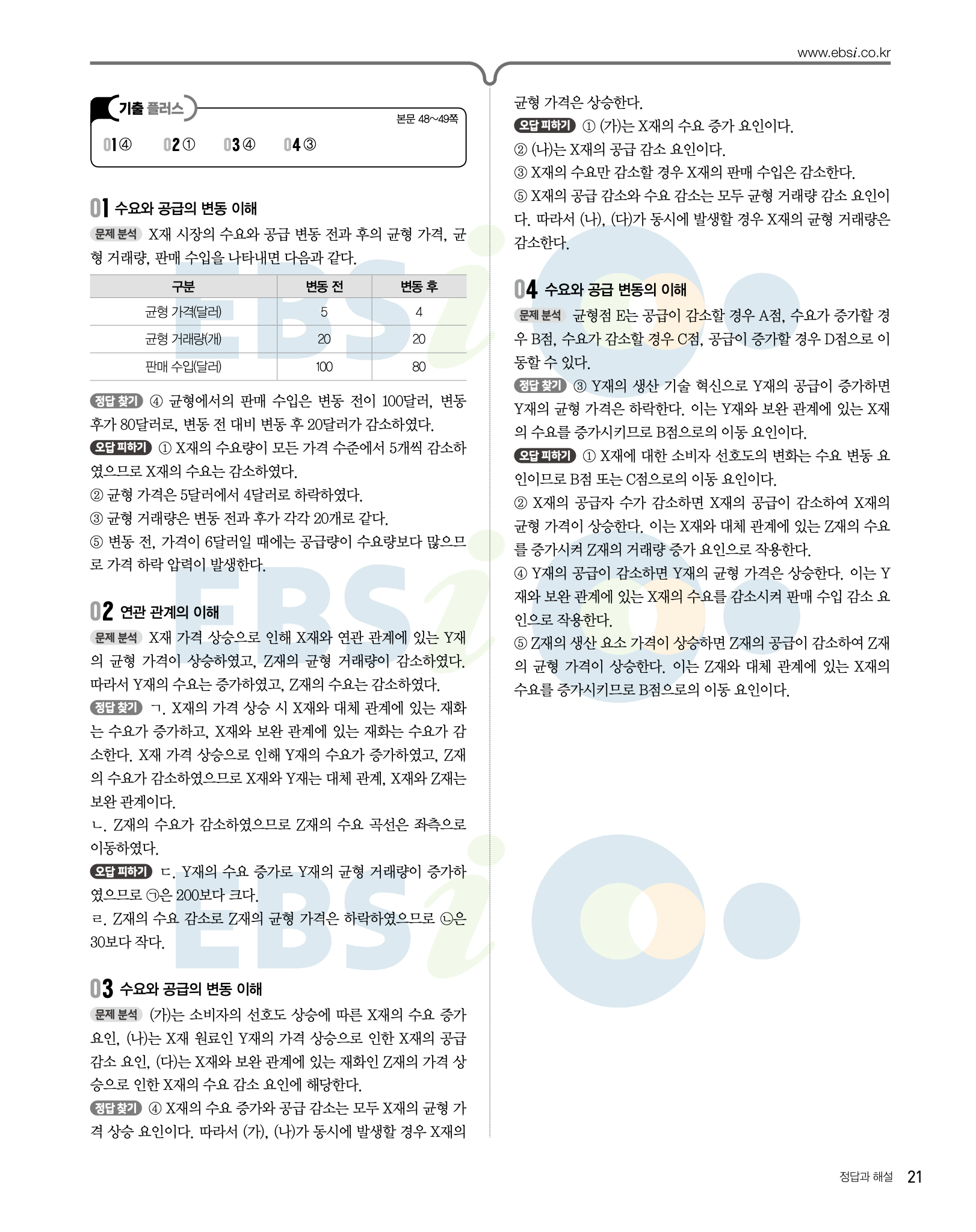 www.ebsi.co.kr

기출 플러스

본문 48~49쪽

01 ④ 02 ① 03 ④ 04 ③

01 수요와 공급의 변동 이해

문제 분석 X재 시장의 수요와 공급 변동 전과 후의 균형 가격, 균형 거래량, 판매 수입을 나타내면 다음과 같다.

| 구분 | 변동 전 | 변동 후 |
|---|---|---|
| 균형 가격(달러) | 5 | 4 |
| 균형 거래량(개) | 20 | 20 |
| 판매 수입(달러) | 100 | 80 |

정답 찾기 ④ 균형에서의 판매 수입은 변동 전이 100달러, 변동 후가 80달러로, 변동 전 대비 변동 후 20달러가 감소하였다.
오답 피하기 ① X재의 수요량이 모든 가격 수준에서 5개씩 감소하였으므로 X재의 수요는 감소하였다.
② 균형 가격은 5달러에서 4달러로 하락하였다.
③ 균형 거래량은 변동 전과 후가 각각 20개로 같다.
⑤ 변동 전, 가격이 6달러일 때에는 공급량이 수요량보다 많으므로 가격 하락 압력이 발생한다.

02 연관 관계의 이해

문제 분석 X재 가격 상승으로 인해 X재와 연관 관계에 있는 Y재의 균형 가격이 상승하였고, Z재의 균형 거래량이 감소하였다. 따라서 Y재의 수요는 증가하였고, Z재의 수요는 감소하였다.
정답 찾기 ㄱ. X재의 가격 상승 시 X재와 대체 관계에 있는 재화는 수요가 증가하고, X재와 보완 관계에 있는 재화는 수요가 감소한다. X재 가격 상승으로 인해 Y재의 수요가 증가하였고, Z재의 수요가 감소하였으므로 X재와 Y재는 대체 관계, X재와 Z재는 보완 관계이다.
ㄴ. Z재의 수요가 감소하였으므로 Z재의 수요 곡선은 좌측으로 이동하였다.
오답 피하기 ㄷ. Y재의 수요 증가로 Y재의 균형 거래량이 증가하였으므로 ㉠은 200보다 크다.
ㄹ. Z재의 수요 감소로 Z재의 균형 가격은 하락하였으므로 ㉡은 30보다 작다.

03 수요와 공급의 변동 이해

문제 분석 (가)는 소비자의 선호도 상승에 따른 X재의 수요 증가 요인, (나)는 X재 원료인 Y재의 가격 상승으로 인한 X재의 공급 감소 요인, (다)는 X재와 보완 관계에 있는 재화인 Z재의 가격 상승으로 인한 X재의 수요 감소 요인에 해당한다.
정답 찾기 ④ X재의 수요 증가와 공급 감소는 모두 X재의 균형 가격 상승 요인이다. 따라서 (가), (나)가 동시에 발생할 경우 X재의 균형 가격은 상승한다.
오답 피하기 ① (가)는 X재의 수요 증가 요인이다.
② (나)는 X재의 공급 감소 요인이다.
③ X재의 수요만 감소할 경우 X재의 판매 수입은 감소한다.
⑤ X재의 공급 감소와 수요 감소는 모두 균형 거래량 감소 요인이다. 따라서 (나), (다)가 동시에 발생할 경우 X재의 균형 거래량은 감소한다.

04 수요와 공급 변동의 이해

문제 분석 균형점 E는 공급이 감소할 경우 A점, 수요가 증가할 경우 B점, 수요가 감소할 경우 C점, 공급이 증가할 경우 D점으로 이동할 수 있다.
정답 찾기 ③ Y재의 생산 기술 혁신으로 Y재의 공급이 증가하면 Y재의 균형 가격은 하락한다. 이는 Y재와 보완 관계에 있는 X재의 수요를 증가시키므로 B점으로의 이동 요인이다.
오답 피하기 ① X재에 대한 소비자 선호도의 변화는 수요 변동 요인이므로 B점 또는 C점으로의 이동 요인이다.
② X재의 공급자 수가 감소하면 X재의 공급이 감소하여 X재의 균형 가격이 상승한다. 이는 X재와 대체 관계에 있는 Z재의 수요를 증가시켜 Z재의 거래량 증가 요인으로 작용한다.
④ Y재의 공급이 감소하면 Y재의 균형 가격은 상승한다. 이는 Y재와 보완 관계에 있는 X재의 수요를 감소시켜 판매 수입 감소 요인으로 작용한다.
⑤ Z재의 생산 요소 가격이 상승하면 Z재의 공급이 감소하여 Z재의 균형 가격이 상승한다. 이는 Z재와 대체 관계에 있는 X재의 수요를 증가시키므로 B점으로의 이동 요인이다.

정답과 해설 21